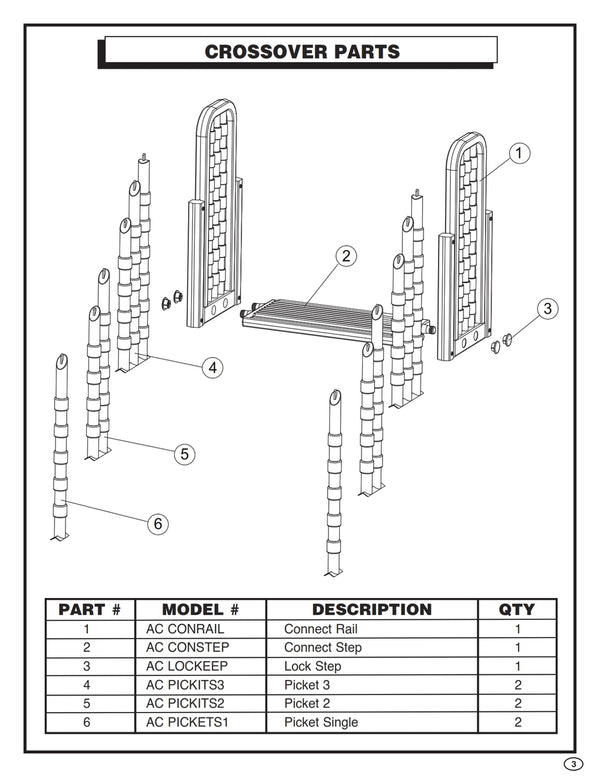 CROSSOVER PARTS

1

2

3

4

5

6

| PART # | MODEL # | DESCRIPTION | QTY |
|---|---|---|---|
| 1 | AC CONRAIL | Connect Rail | 1 |
| 2 | AC CONSTEP | Connect Step | 1 |
| 3 | AC LOCKEEP | Lock Step | 1 |
| 4 | AC PICKITS3 | Picket 3 | 2 |
| 5 | AC PICKITS2 | Picket 2 | 2 |
| 6 | AC PICKETS1 | Picket Single | 2 |

3